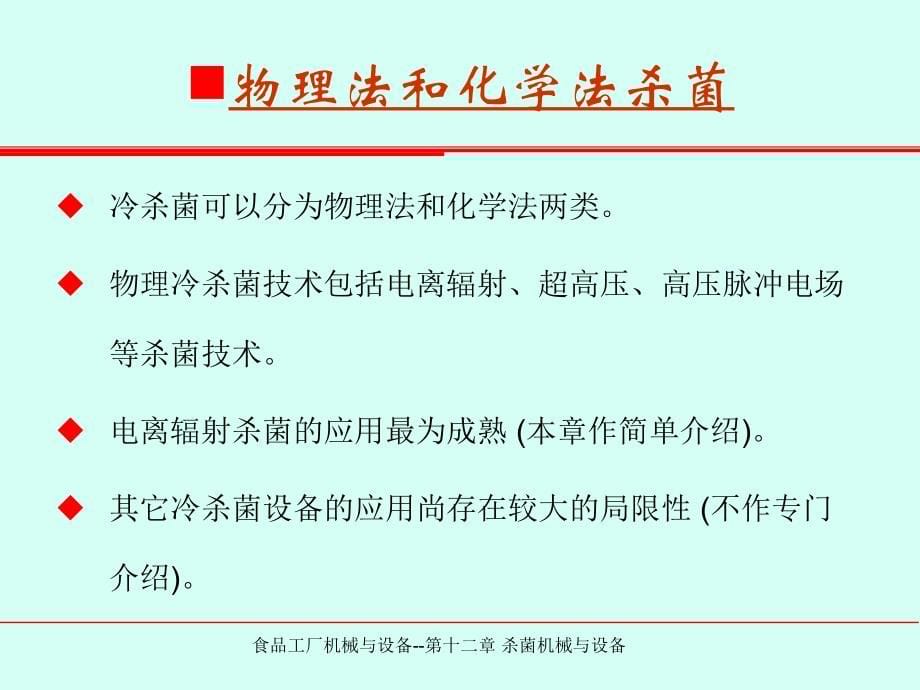 ■物理法和化学法杀菌

◆ 冷杀菌可以分为物理法和化学法两类。

◆ 物理冷杀菌技术包括电离辐射、超高压、高压脉冲电场等杀菌技术。

◆ 电离辐射杀菌的应用最为成熟 (本章作简单介绍)。

◆ 其它冷杀菌设备的应用尚存在较大的局限性 (不作专门介绍)。

食品工厂机械与设备--第十二章 杀菌机械与设备